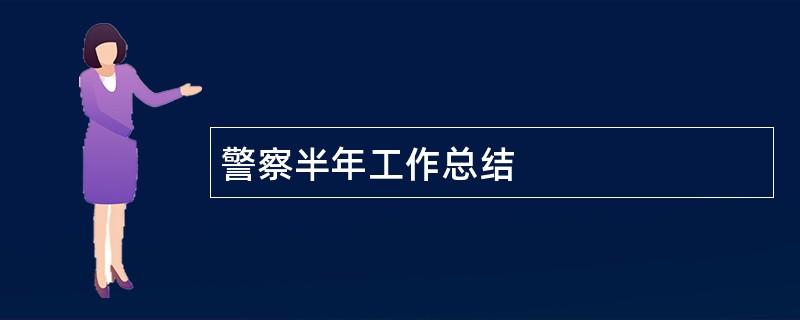 警察半年工作总结